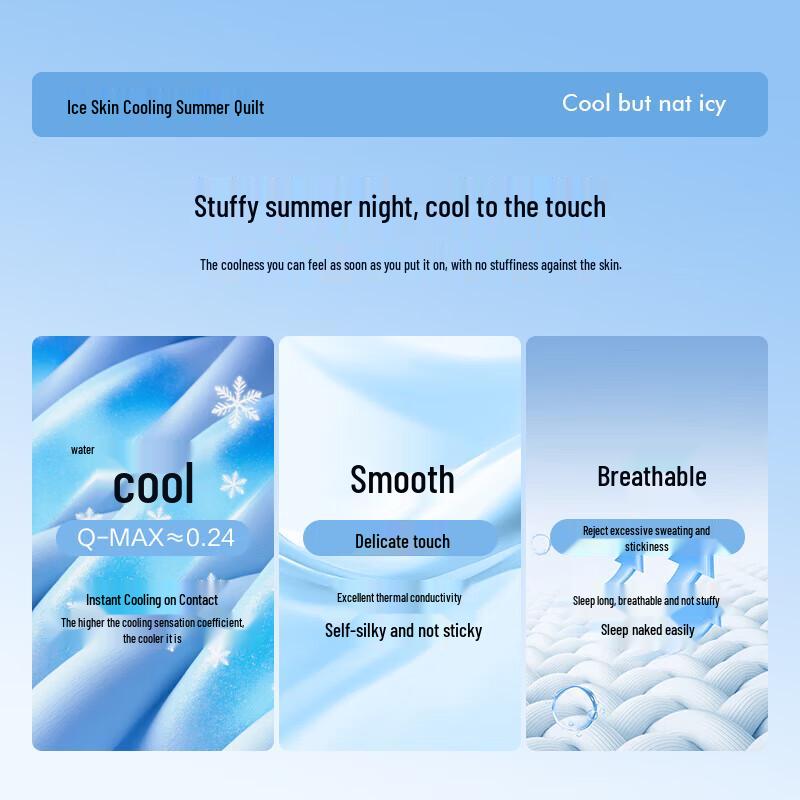 Ice Skin Cooling Summer Quilt

Cool but nat icy

Stuffy summer night, cool to the touch

The coolness you can feel as soon as you put it on, with no stuffiness against the skin.

water

cool

Q-MAX≈0.24

Instant Cooling on Contact

The higher the cooling sensation coefficient, the cooler it is

Smooth

Delicate touch

Excellent thermal conductivity

Self-silky and not sticky

Breathable

Reject excessive sweating and stickiness

Sleep long, breathable and not stuffy

Sleep naked easily